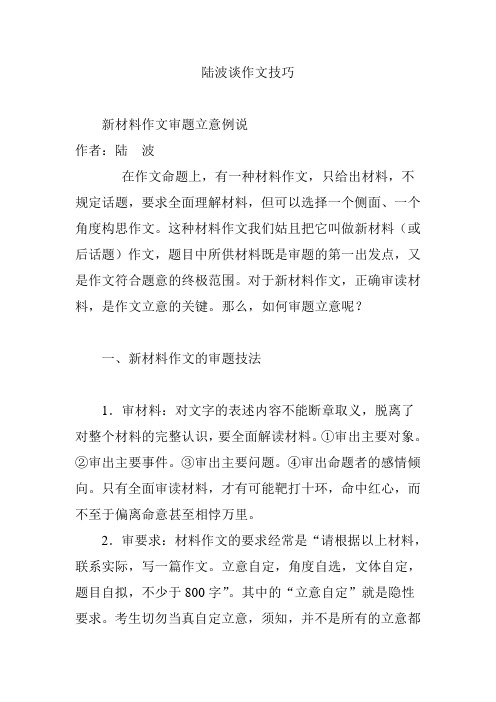 陆波谈作文技巧

新材料作文审题立意例说

作者：陆　波

在作文命题上，有一种材料作文，只给出材料，不规定话题，要求全面理解材料，但可以选择一个侧面、一个角度构思作文。这种材料作文我们姑且把它叫做新材料（或后话题）作文，题目中所供材料既是审题的第一出发点，又是作文符合题意的终极范围。对于新材料作文，正确审读材料，是作文立意的关键。那么，如何审题立意呢？

一、新材料作文的审题技法

1．审材料：对文字的表述内容不能断章取义，脱离了对整个材料的完整认识，要全面解读材料。①审出主要对象。②审出主要事件。③审出主要问题。④审出命题者的感情倾向。只有全面审读材料，才有可能靶打十环，命中红心，而不至于偏离命意甚至相悖万里。

2．审要求：材料作文的要求经常是“请根据以上材料，联系实际，写一篇作文。立意自定，角度自选，文体自定，题目自拟，不少于800字”。其中的“立意自定”就是隐性要求。考生切勿当真自定立意，须知，并不是所有的立意都